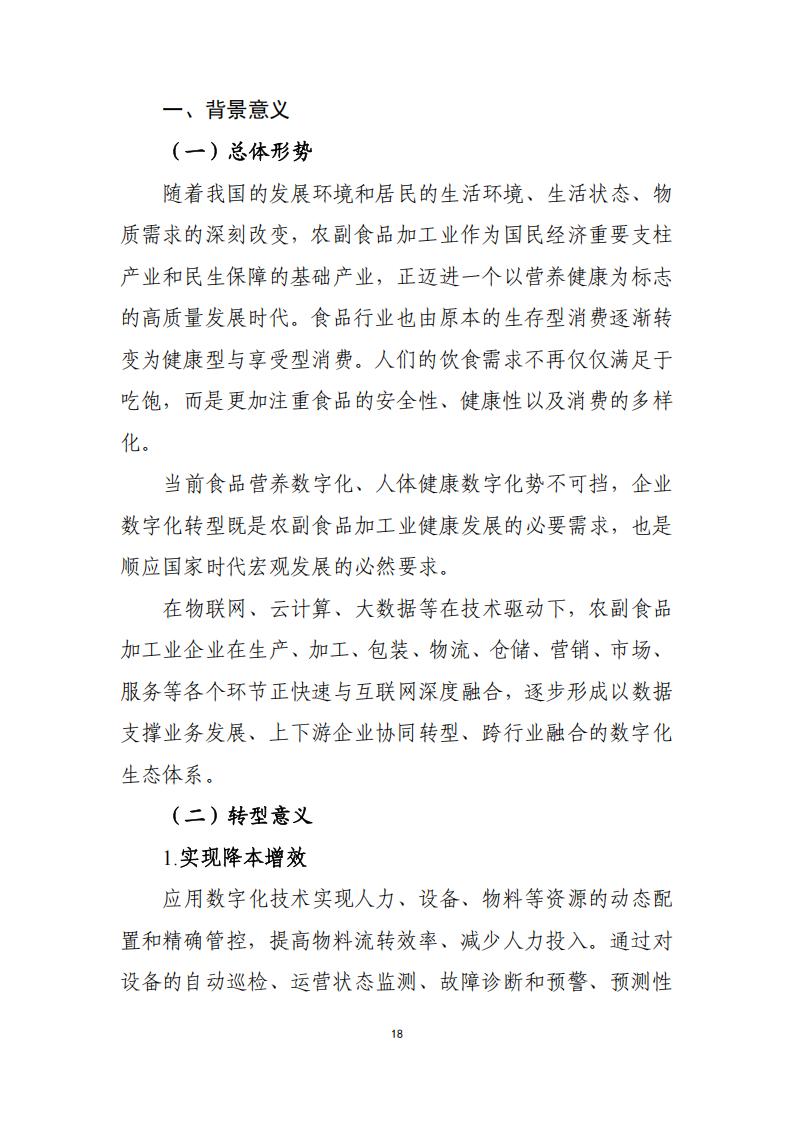 一、背景意义

（一）总体形势

随着我国的发展环境和居民的生活环境、生活状态、物质需求的深刻改变，农副食品加工业作为国民经济重要支柱产业和民生保障的基础产业，正迈进一个以营养健康为标志的高质量发展时代。食品行业也由原本的生存型消费逐渐转变为健康型与享受型消费。人们的饮食需求不再仅仅满足于吃饱，而是更加注重食品的安全性、健康性以及消费的多样化。

当前食品营养数字化、人体健康数字化势不可挡，企业数字化转型既是农副食品加工业健康发展的必要需求，也是顺应国家时代宏观发展的必然要求。

在物联网、云计算、大数据等在技术驱动下，农副食品加工业企业在生产、加工、包装、物流、仓储、营销、市场、服务等各个环节正快速与互联网深度融合，逐步形成以数据支撑业务发展、上下游企业协同转型、跨行业融合的数字化生态体系。

（二）转型意义

1.实现降本增效

应用数字化技术实现人力、设备、物料等资源的动态配置和精确管控，提高物料流转效率、减少人力投入。通过对设备的自动巡检、运营状态监测、故障诊断和预警、预测性

18